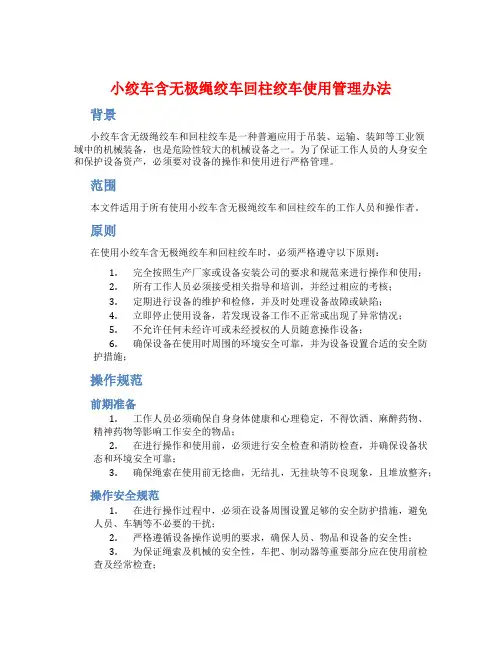 小绞车含无极绳绞车回柱绞车使用管理办法

背景

小绞车含无级绳绞车和回柱绞车是一种普遍应用于吊装、运输、装卸等工业领域中的机械装备，也是危险性较大的机械设备之一。为了保证工作人员的人身安全和保护设备资产，必须要对设备的操作和使用进行严格管理。

范围

本文件适用于所有使用小绞车含无极绳绞车和回柱绞车的工作人员和操作者。

原则

在使用小绞车含无极绳绞车和回柱绞车时，必须严格遵守以下原则：

1. 完全按照生产厂家或设备安装公司的要求和规范来进行操作和使用；
2. 所有工作人员必须接受相关指导和培训，并经过相应的考核；
3. 定期进行设备的维护和检修，并及时处理设备故障或缺陷；
4. 立即停止使用设备，若发现设备工作不正常或出现了异常情况；
5. 不允许任何未经许可或未经授权的人员随意操作设备；
6. 确保设备在使用时周围的环境安全可靠，并为设备设置合适的安全防护措施；

操作规范

前期准备

1. 工作人员必须确保自身身体健康和心理稳定，不得饮酒、麻醉药物、精神药物等影响工作安全的物品；
2. 在进行操作和使用前，必须进行安全检查和消防检查，并确保设备状态和环境安全可靠；
3. 确保绳索在使用前无捻曲，无结扎，无挂块等不良现象，且堆放整齐；

操作安全规范

1. 在进行操作过程中，必须在设备周围设置足够的安全防护措施，避免人员、车辆等不必要的干扰；
2. 严格遵循设备操作说明的要求，确保人员、物品和设备的安全性；
3. 为保证绳索及机械的安全性，车把、制动器等重要部分应在使用前检查及经常检查；